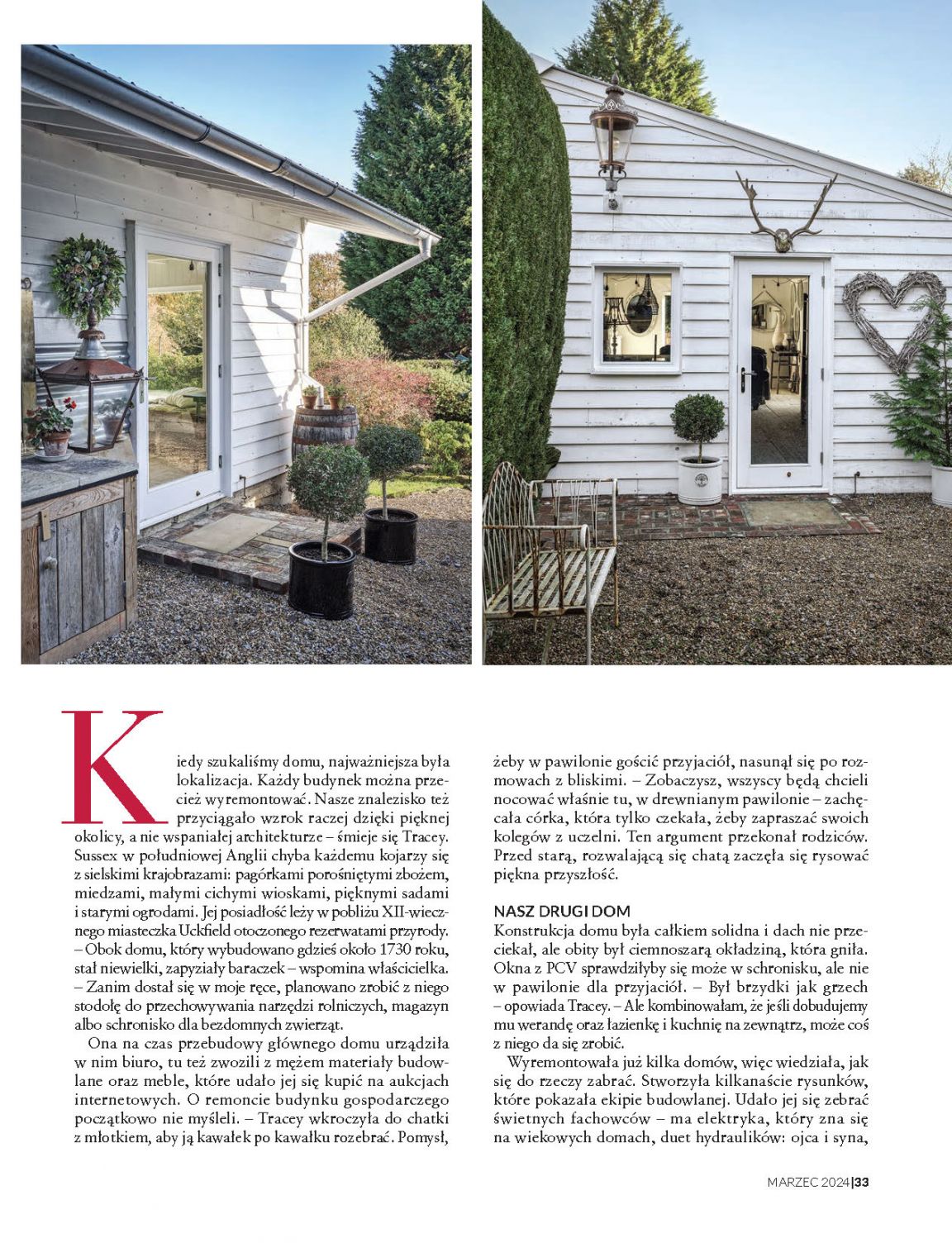 Kiedy szukaliśmy domu, najważniejsza była lokalizacja. Każdy budynek można przecież wyremontować. Nasze znalezisko też przyciągało wzrok raczej dzięki pięknej okolicy, a nie wspaniałej architekturze – śmieje się Tracey. Sussex w południowej Anglii chyba każdemu kojarzy się z sielskimi krajobrazami: pagórkami porośniętymi zbożem, miedzami, małymi cichymi wioskami, pięknymi sadami i starymi ogrodami. Jej posiadłość leży w pobliżu XII-wiecznego miasteczka Uckfield otoczonego rezerwatami przyrody. – Obok domu, który wybudowano gdzieś około 1730 roku, stał niewielki, zapyziały baraczek – wspomina właścicielka. – Zanim dostał się w moje ręce, planowano zrobić z niego stodołę do przechowywania narzędzi rolniczych, magazyn albo schronisko dla bezdomnych zwierząt.

Ona na czas przebudowy głównego domu urządziła w nim biuro, tu też zwozili z mężem materiały budowlane oraz meble, które udało jej się kupić na aukcjach internetowych. O remoncie budynku gospodarczego początkowo nie myśleli. – Tracey wkroczyła do chatki z młotkiem, aby ją kawałek po kawałku rozebrać. Pomysł, żeby w pawilonie gościć przyjaciół, nasunął się po rozmowach z bliskimi. – Zobaczysz, wszyscy będą chcieli nocować właśnie tu, w drewnianym pawilonie – zachęcała córka, która tylko czekała, żeby zapraszać swoich kolegów z uczelni. Ten argument przekonał rodziców. Przed starą, rozwalającą się chatą zaczęła się rysować piękna przyszłość.

NASZ DRUGI DOM
Konstrukcja domu była całkiem solidna i dach nie przeciekał, ale obity był ciemnoszarą okładziną, która gniła. Okna z PCV sprawdziłyby się może w schronisku, ale nie w pawilonie dla przyjaciół. – Był brzydki jak grzech – opowiada Tracey. – Ale kombinowałam, że jeśli dobudujemy mu werandę oraz łazienkę i kuchnię na zewnątrz, może coś z niego da się zrobić.

Wyremontowała już kilka domów, więc wiedziała, jak się do rzeczy zabrać. Stworzyła kilkanaście rysunków, które pokazała ekipie budowlanej. Udało jej się zebrać świetnych fachowców – ma elektryka, który zna się na wiekowych domach, duet hydraulików: ojca i syna,

MARZEC 2024 | 33